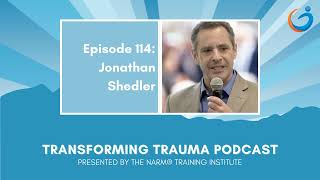 Episode 114:
Jonathan
Shedler

TRANSFORMING TRAUMA PODCAST
PRESENTED BY THE NARM® TRAINING INSTITUTE